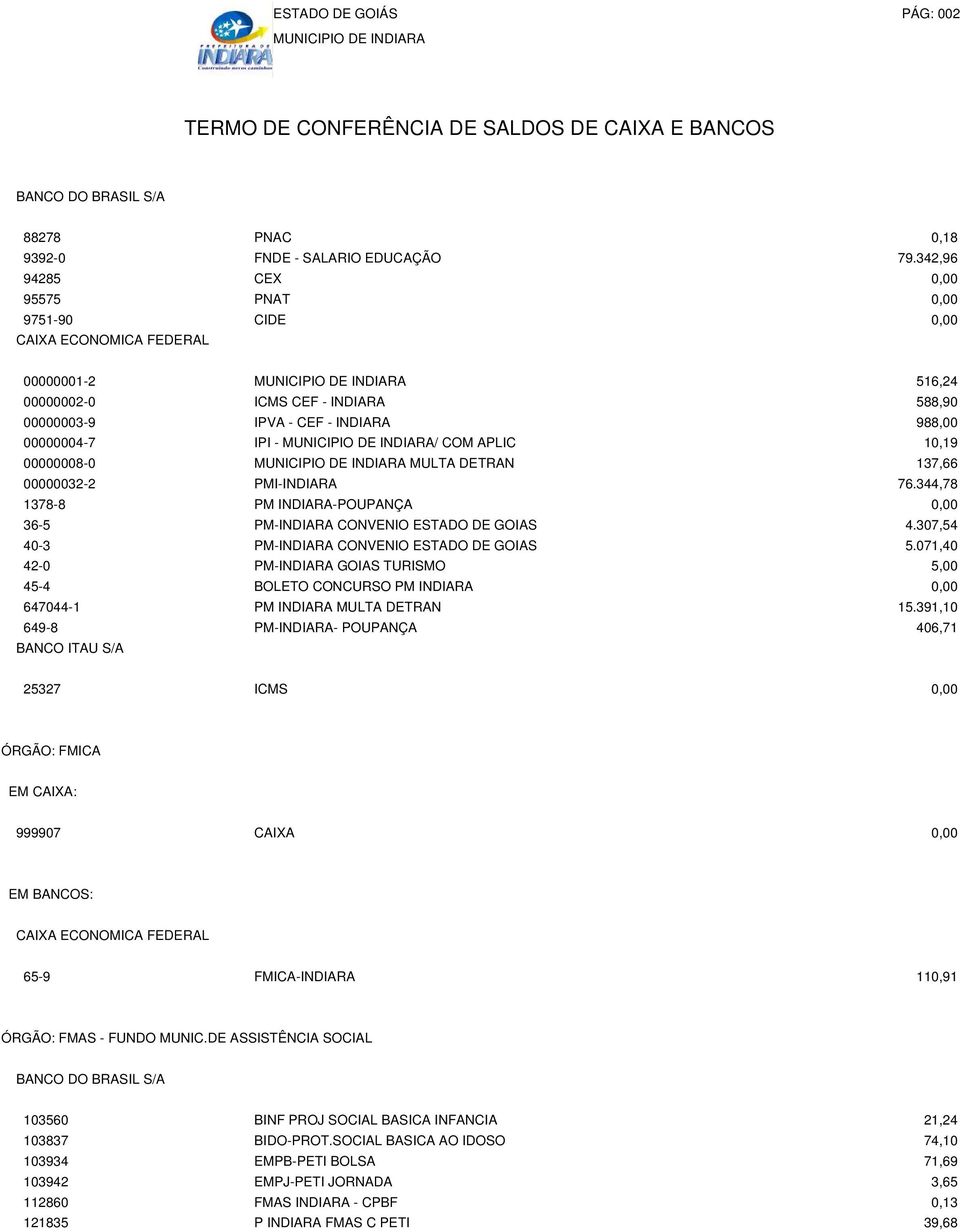 PREFEITURA DE INDIARA
Construindo novos caminhos

ESTADO DE GOIÁS
MUNICIPIO DE INDIARA

PÁG: 002

TERMO DE CONFERÊNCIA DE SALDOS DE CAIXA E BANCOS

BANCO DO BRASIL S/A

| | | |
|---|---|---|
| 88278 | PNAC | 0,18 |
| 9392-0 | FNDE - SALARIO EDUCAÇÃO | 79.342,96 |
| 94285 | CEX | 0,00 |
| 95575 | PNAT | 0,00 |
| 9751-90 | CIDE | 0,00 |

CAIXA ECONOMICA FEDERAL

| | | |
|---|---|---|
| 00000001-2 | MUNICIPIO DE INDIARA | 516,24 |
| 00000002-0 | ICMS CEF - INDIARA | 588,90 |
| 00000003-9 | IPVA - CEF - INDIARA | 988,00 |
| 00000004-7 | IPI - MUNICIPIO DE INDIARA/ COM APLIC | 10,19 |
| 00000008-0 | MUNICIPIO DE INDIARA MULTA DETRAN | 137,66 |
| 00000032-2 | PMI-INDIARA | 76.344,78 |
| 1378-8 | PM INDIARA-POUPANÇA | 0,00 |
| 36-5 | PM-INDIARA CONVENIO ESTADO DE GOIAS | 4.307,54 |
| 40-3 | PM-INDIARA CONVENIO ESTADO DE GOIAS | 5.071,40 |
| 42-0 | PM-INDIARA GOIAS TURISMO | 5,00 |
| 45-4 | BOLETO CONCURSO PM INDIARA | 0,00 |
| 647044-1 | PM INDIARA MULTA DETRAN | 15.391,10 |
| 649-8 | PM-INDIARA- POUPANÇA | 406,71 |

BANCO ITAU S/A

| | | |
|---|---|---|
| 25327 | ICMS | 0,00 |

ÓRGÃO: FMICA

EM CAIXA:

| | | |
|---|---|---|
| 999907 | CAIXA | 0,00 |

EM BANCOS:

CAIXA ECONOMICA FEDERAL

| | | |
|---|---|---|
| 65-9 | FMICA-INDIARA | 110,91 |

ÓRGÃO: FMAS - FUNDO MUNIC.DE ASSISTÊNCIA SOCIAL

BANCO DO BRASIL S/A

| | | |
|---|---|---|
| 103560 | BINF PROJ SOCIAL BASICA INFANCIA | 21,24 |
| 103837 | BIDO-PROT.SOCIAL BASICA AO IDOSO | 74,10 |
| 103934 | EMPB-PETI BOLSA | 71,69 |
| 103942 | EMPJ-PETI JORNADA | 3,65 |
| 112860 | FMAS INDIARA - CPBF | 0,13 |
| 121835 | P INDIARA FMAS C PETI | 39,68 |